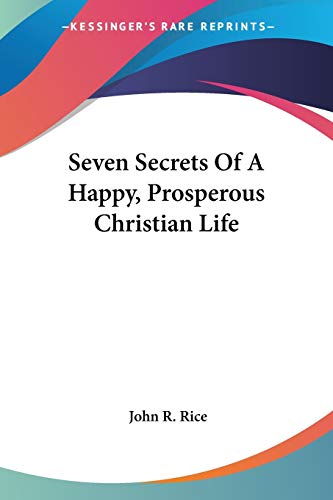 —KESSINGER'S RARE REPRINTS—

Seven Secrets Of A Happy, Prosperous Christian Life

John R. Rice